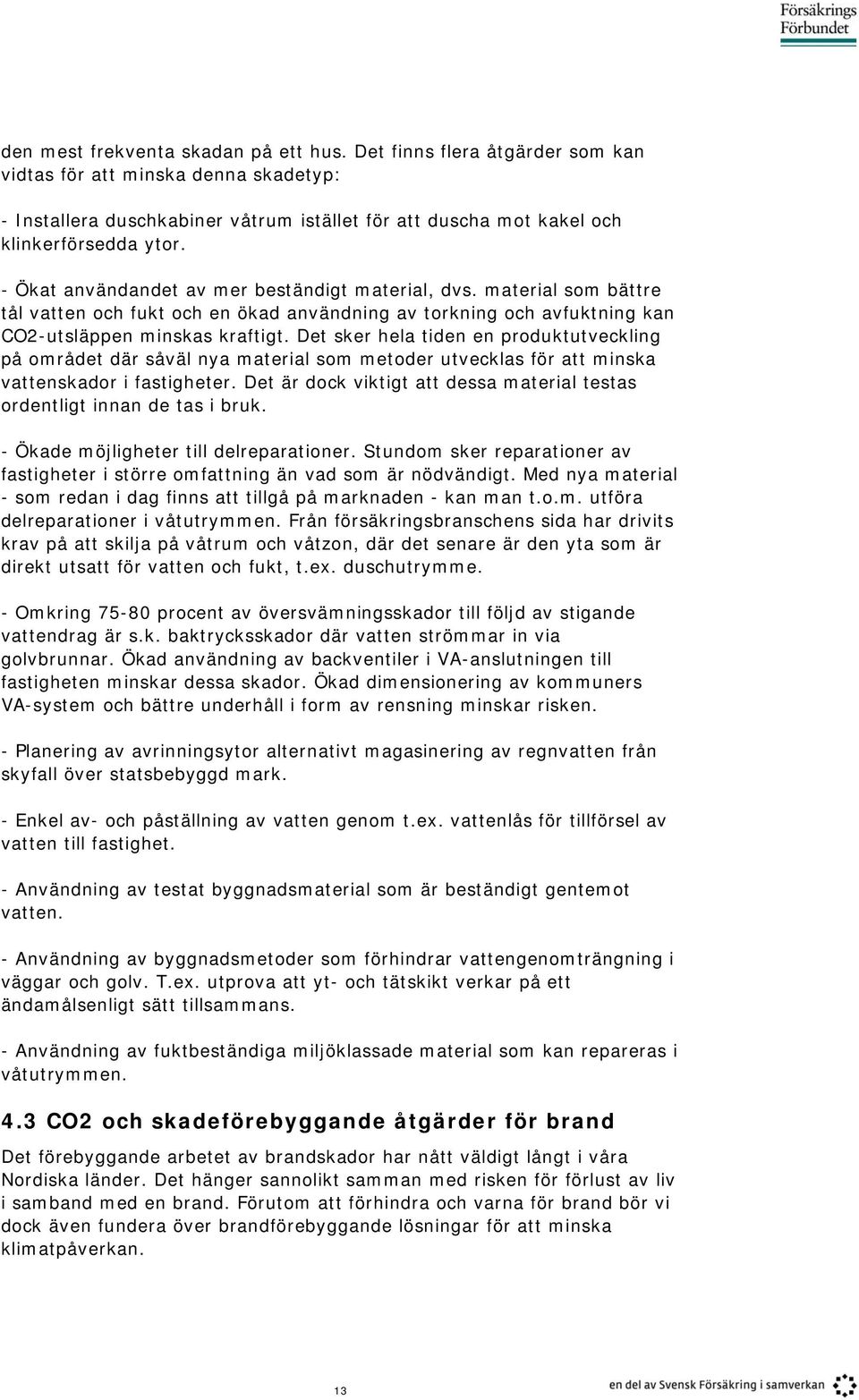 Försäkrings Förbundet

den mest frekventa skadan på ett hus. Det finns flera åtgärder som kan vidtas för att minska denna skadetyp:

- Installera duschkabiner våtrum istället för att duscha mot kakel och klinkerförsedda ytor.

- Ökat användandet av mer beständigt material, dvs. material som bättre tål vatten och fukt och en ökad användning av torkning och avfuktning kan CO2-utsläppen minskas kraftigt. Det sker hela tiden en produktutveckling på området där såväl nya material som metoder utvecklas för att minska vattenskador i fastigheter. Det är dock viktigt att dessa material testas ordentligt innan de tas i bruk.

- Ökade möjligheter till delreparationer. Stundom sker reparationer av fastigheter i större omfattning än vad som är nödvändigt. Med nya material - som redan i dag finns att tillgå på marknaden - kan man t.o.m. utföra delreparationer i våtutrymmen. Från försäkringsbranschens sida har drivits krav på att skilja på våtrum och våtzon, där det senare är den yta som är direkt utsatt för vatten och fukt, t.ex. duschutrymme.

- Omkring 75-80 procent av översvämningsskador till följd av stigande vattendrag är s.k. baktrycksskador där vatten strömmar in via golvbrunnar. Ökad användning av backventiler i VA-anslutningen till fastigheten minskar dessa skador. Ökad dimensionering av kommuners VA-system och bättre underhåll i form av rensning minskar risken.

- Planering av avrinningsytor alternativt magasinering av regnvatten från skyfall över statsbebyggd mark.

- Enkel av- och påställning av vatten genom t.ex. vattenlås för tillförsel av vatten till fastighet.

- Användning av testat byggnadsmaterial som är beständigt gentemot vatten.

- Användning av byggnadsmetoder som förhindrar vattengenomträngning i väggar och golv. T.ex. utprova att yt- och tätskikt verkar på ett ändamålsenligt sätt tillsammans.

- Användning av fuktbeständiga miljöklassade material som kan repareras i våtutrymmen.

4.3 CO2 och skadeförebyggande åtgärder för brand

Det förebyggande arbetet av brandskador har nått väldigt långt i våra Nordiska länder. Det hänger sannolikt samman med risken för förlust av liv i samband med en brand. Förutom att förhindra och varna för brand bör vi dock även fundera över brandförebyggande lösningar för att minska klimatpåverkan.

13

en del av Svensk Försäkring i samverkan